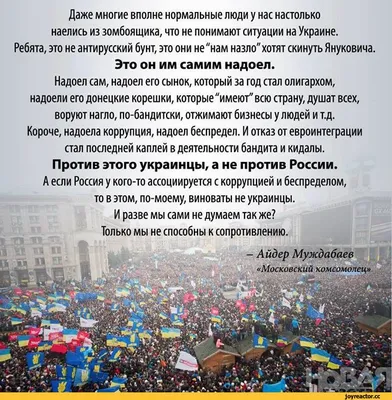 Даже многие вполне нормальные люди у нас настолько наелись из зомбоящика, что не понимают ситуации на Украине. Ребята, это не антирусский бунт, это они не "нам назло" хотят скинуть Януковича.
Это он им самим надоел.
Надоел сам, надоел его сынок, который за год стал олигархом, надоели его донецкие корешки, которые "имеют" всю страну, душат всех, воруют нагло, по-бандитски, отжимают бизнесы у людей и т.д.
Короче, надоела коррупция, надоел беспредел. И отказ от евроинтеграции стал последней каплей в деятельности бандита и кидалы.
Против этого украинцы, а не против России.
А если Россия у кого-то ассоциируется с коррупцией и беспределом, то в этом, по-моему, виноваты не украинцы.
И разве мы сами не думаем так же?
Только мы не способны к сопротивлению.

– Айдер Муждабаев
«Московский комсомолец»

НОВАЯ

joyreactor.cc